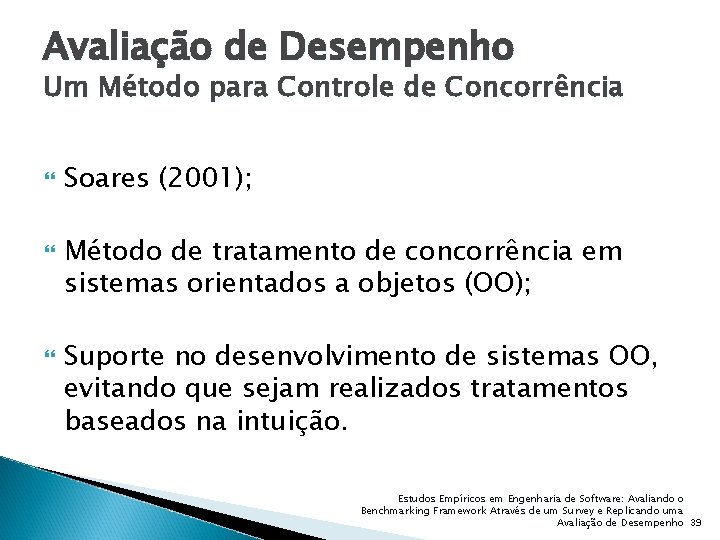 Avaliação de Desempenho
Um Método para Controle de Concorrência

Soares (2001);

Método de tratamento de concorrência em sistemas orientados a objetos (OO);

Suporte no desenvolvimento de sistemas OO, evitando que sejam realizados tratamentos baseados na intuição.

Estudos Empíricos em Engenharia de Software: Avaliando o Benchmarking Framework Através de um Survey e Replicando uma Avaliação de Desempenho 39